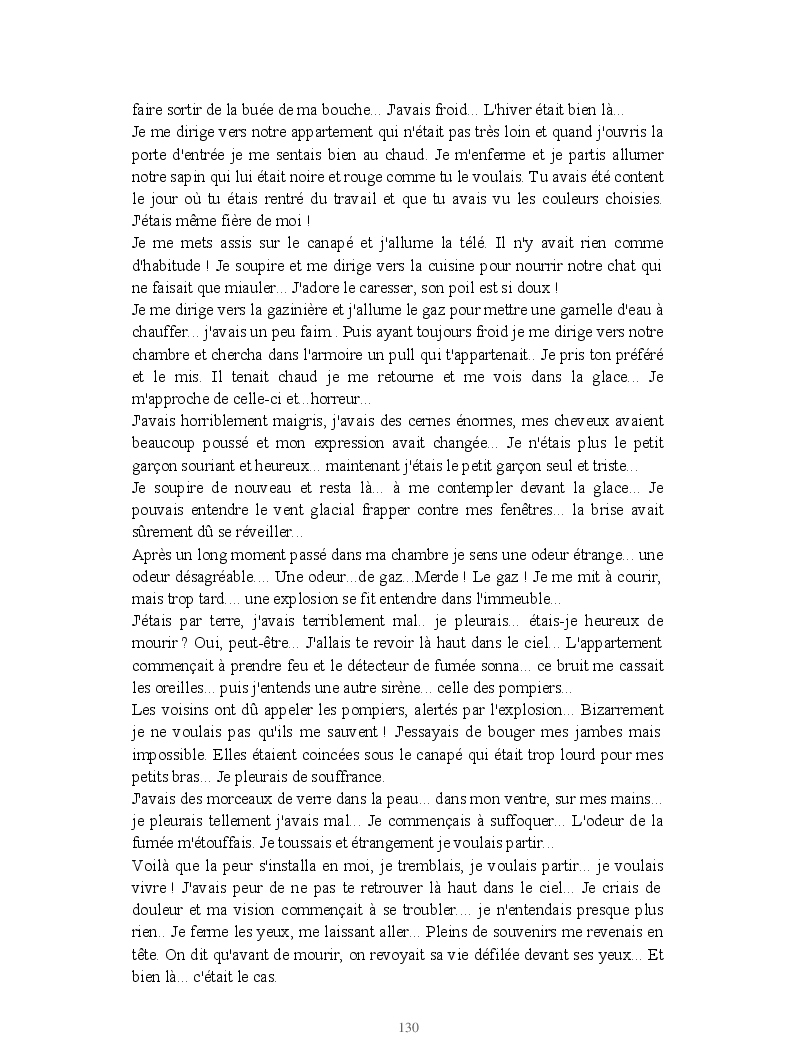 faire sortir de la buée de ma bouche... J'avais froid... L'hiver était bien là...
Je me dirige vers notre appartement qui n'était pas très loin et quand j'ouvris la porte d'entrée je me sentais bien au chaud. Je m'enferme et je partis allumer notre sapin qui lui était noire et rouge comme tu le voulais. Tu avais été content le jour où tu étais rentré du travail et que tu avais vu les couleurs choisies. J'étais même fière de moi !
Je me mets assis sur le canapé et j'allume la télé. Il n'y avait rien comme d'habitude ! Je soupire et me dirige vers la cuisine pour nourrir notre chat qui ne faisait que miauler... J'adore le caresser, son poil est si doux !
Je me dirige vers la gazinière et j'allume le gaz pour mettre une gamelle d'eau à chauffer... j'avais un peu faim.. Puis ayant toujours froid je me dirige vers notre chambre et chercha dans l'armoire un pull qui t'appartenait.. Je pris ton préféré et le mis. Il tenait chaud je me retourne et me vois dans la glace... Je m'approche de celle-ci et...horreur...
J'avais horriblement maigris, j'avais des cernes énormes, mes cheveux avaient beaucoup poussé et mon expression avait changée... Je n'étais plus le petit garçon souriant et heureux... maintenant j'étais le petit garçon seul et triste...
Je soupire de nouveau et resta là... à me contempler devant la glace... Je pouvais entendre le vent glacial frapper contre mes fenêtres... la brise avait sûrement dû se réveiller...
Après un long moment passé dans ma chambre je sens une odeur étrange... une odeur désagréable.... Une odeur...de gaz...Merde ! Le gaz ! Je me mit à courir, mais trop tard.... une explosion se fit entendre dans l'immeuble...
J'étais par terre, j'avais terriblement mal.. je pleurais... étais-je heureux de mourir ? Oui, peut-être... J'allais te revoir là haut dans le ciel... L'appartement commençait à prendre feu et le détecteur de fumée sonna... ce bruit me cassait les oreilles... puis j'entends une autre sirène... celle des pompiers...
Les voisins ont dû appeler les pompiers, alertés par l'explosion... Bizarrement je ne voulais pas qu'ils me sauvent ! J'essayais de bouger mes jambes mais impossible. Elles étaient coincées sous le canapé qui était trop lourd pour mes petits bras... Je pleurais de souffrance.
J'avais des morceaux de verre dans la peau... dans mon ventre, sur mes mains... je pleurais tellement j'avais mal... Je commençais à suffoquer... L'odeur de la fumée m'étouffais. Je toussais et étrangement je voulais partir...
Voilà que la peur s'installa en moi, je tremblais, je voulais partir... je voulais vivre ! J'avais peur de ne pas te retrouver là haut dans le ciel... Je criais de douleur et ma vision commençait à se troubler.... je n'entendais presque plus rien... Je ferme les yeux, me laissant aller... Pleins de souvenirs me revenais en tête. On dit qu'avant de mourir, on revoyait sa vie défilée devant ses yeux... Et bien là... c'était le cas.

130